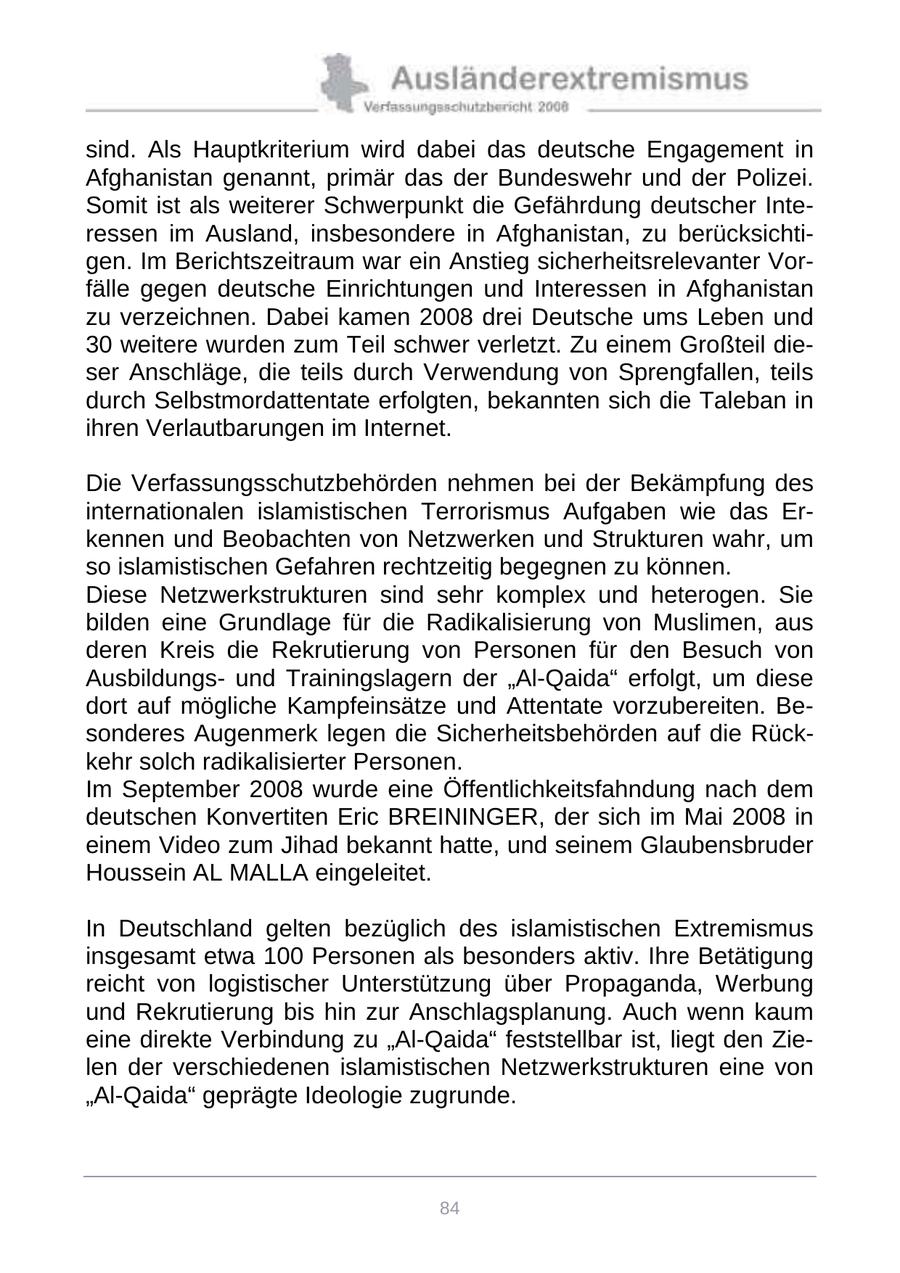 Ausländerextremismus
Verfassungsschutzbericht 2008

sind. Als Hauptkriterium wird dabei das deutsche Engagement in Afghanistan genannt, primär das der Bundeswehr und der Polizei. Somit ist als weiterer Schwerpunkt die Gefährdung deutscher Interessen im Ausland, insbesondere in Afghanistan, zu berücksichtigen. Im Berichtszeitraum war ein Anstieg sicherheitsrelevanter Vorfälle gegen deutsche Einrichtungen und Interessen in Afghanistan zu verzeichnen. Dabei kamen 2008 drei Deutsche ums Leben und 30 weitere wurden zum Teil schwer verletzt. Zu einem Großteil dieser Anschläge, die teils durch Verwendung von Sprengfallen, teils durch Selbstmordattentate erfolgten, bekannten sich die Taleban in ihren Verlautbarungen im Internet.

Die Verfassungsschutzbehörden nehmen bei der Bekämpfung des internationalen islamistischen Terrorismus Aufgaben wie das Erkennen und Beobachten von Netzwerken und Strukturen wahr, um so islamistischen Gefahren rechtzeitig begegnen zu können.
Diese Netzwerkstrukturen sind sehr komplex und heterogen. Sie bilden eine Grundlage für die Radikalisierung von Muslimen, aus deren Kreis die Rekrutierung von Personen für den Besuch von Ausbildungs- und Trainingslagern der „Al-Qaida“ erfolgt, um diese dort auf mögliche Kampfeinsätze und Attentate vorzubereiten. Besonderes Augenmerk legen die Sicherheitsbehörden auf die Rückkehr solch radikalisierter Personen.
Im September 2008 wurde eine Öffentlichkeitsfahndung nach dem deutschen Konvertiten Eric BREININGER, der sich im Mai 2008 in einem Video zum Jihad bekannt hatte, und seinem Glaubensbruder Houssein AL MALLA eingeleitet.

In Deutschland gelten bezüglich des islamistischen Extremismus insgesamt etwa 100 Personen als besonders aktiv. Ihre Betätigung reicht von logistischer Unterstützung über Propaganda, Werbung und Rekrutierung bis hin zur Anschlagsplanung. Auch wenn kaum eine direkte Verbindung zu „Al-Qaida“ feststellbar ist, liegt den Zielen der verschiedenen islamistischen Netzwerkstrukturen eine von „Al-Qaida“ geprägte Ideologie zugrunde.

84